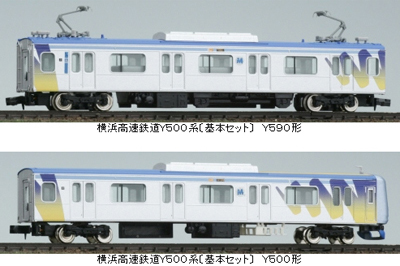 M

横浜高速鉄道Y500系〔基本セット〕 Y590形

M

横浜高速鉄道Y500系〔基本セット〕 Y500形